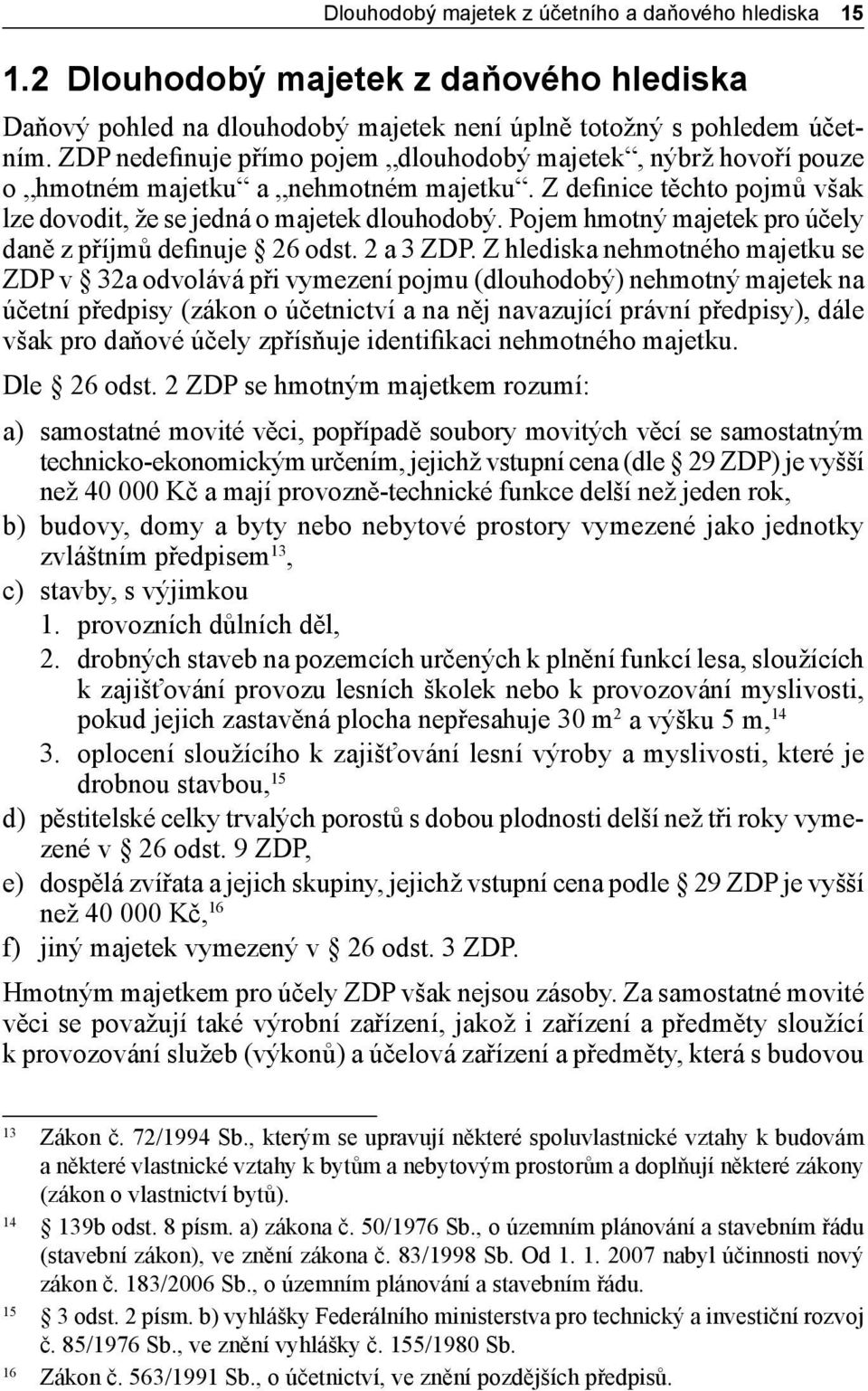 Dlouhodobý majetek z účetního a daňového hlediska 15

1.2 Dlouhodobý majetek z daňového hlediska

Daňový pohled na dlouhodobý majetek není úplně totožný s pohledem účetním. ZDP nedefinuje přímo pojem „dlouhodobý majetek“, nýbrž hovoří pouze o „hmotném majetku“ a „nehmotném majetku“. Z definice těchto pojmů však lze dovodit, že se jedná o majetek dlouhodobý. Pojem hmotný majetek pro účely daně z příjmů definuje § 26 odst. 2 a 3 ZDP. Z hlediska nehmotného majetku se ZDP v § 32a odvolává při vymezení pojmu (dlouhodobý) nehmotný majetek na účetní předpisy (zákon o účetnictví a na něj navazující právní předpisy), dále však pro daňové účely zpřísňuje identifikaci nehmotného majetku.

Dle § 26 odst. 2 ZDP se hmotným majetkem rozumí:

a) samostatné movité věci, popřípadě soubory movitých věcí se samostatným technicko-ekonomickým určením, jejichž vstupní cena (dle § 29 ZDP) je vyšší než 40 000 Kč a mají provozně-technické funkce delší než jeden rok,
b) budovy, domy a byty nebo nebytové prostory vymezené jako jednotky zvláštním předpisem$^{13}$,
c) stavby, s výjimkou
1. provozních důlních děl,
2. drobných staveb na pozemcích určených k plnění funkcí lesa, sloužících k zajišťování provozu lesních školek nebo k provozování myslivosti, pokud jejich zastavěná plocha nepřesahuje 30 m$^2$ a výšku 5 m,$^{14}$
3. oplocení sloužícího k zajišťování lesní výroby a myslivosti, které je drobnou stavbou,$^{15}$
d) pěstitelské celky trvalých porostů s dobou plodnosti delší než tři roky vymezené v § 26 odst. 9 ZDP,
e) dospělá zvířata a jejich skupiny, jejichž vstupní cena podle § 29 ZDP je vyšší než 40 000 Kč,$^{16}$
f) jiný majetek vymezený v § 26 odst. 3 ZDP.

Hmotným majetkem pro účely ZDP však nejsou zásoby. Za samostatné movité věci se považují také výrobní zařízení, jakož i zařízení a předměty sloužící k provozování služeb (výkonů) a účelová zařízení a předměty, která s budovou

$^{13}$ Zákon č. 72/1994 Sb., kterým se upravují některé spoluvlastnické vztahy k budovám a některé vlastnické vztahy k bytům a nebytovým prostorům a doplňují některé zákony (zákon o vlastnictví bytů).
$^{14}$ § 139b odst. 8 písm. a) zákona č. 50/1976 Sb., o územním plánování a stavebním řádu (stavební zákon), ve znění zákona č. 83/1998 Sb. Od 1. 1. 2007 nabyl účinnosti nový zákon č. 183/2006 Sb., o územním plánování a stavebním řádu.
$^{15}$ § 3 odst. 2 písm. b) vyhlášky Federálního ministerstva pro technický a investiční rozvoj č. 85/1976 Sb., ve znění vyhlášky č. 155/1980 Sb.
$^{16}$ Zákon č. 563/1991 Sb., o účetnictví, ve znění pozdějších předpisů.